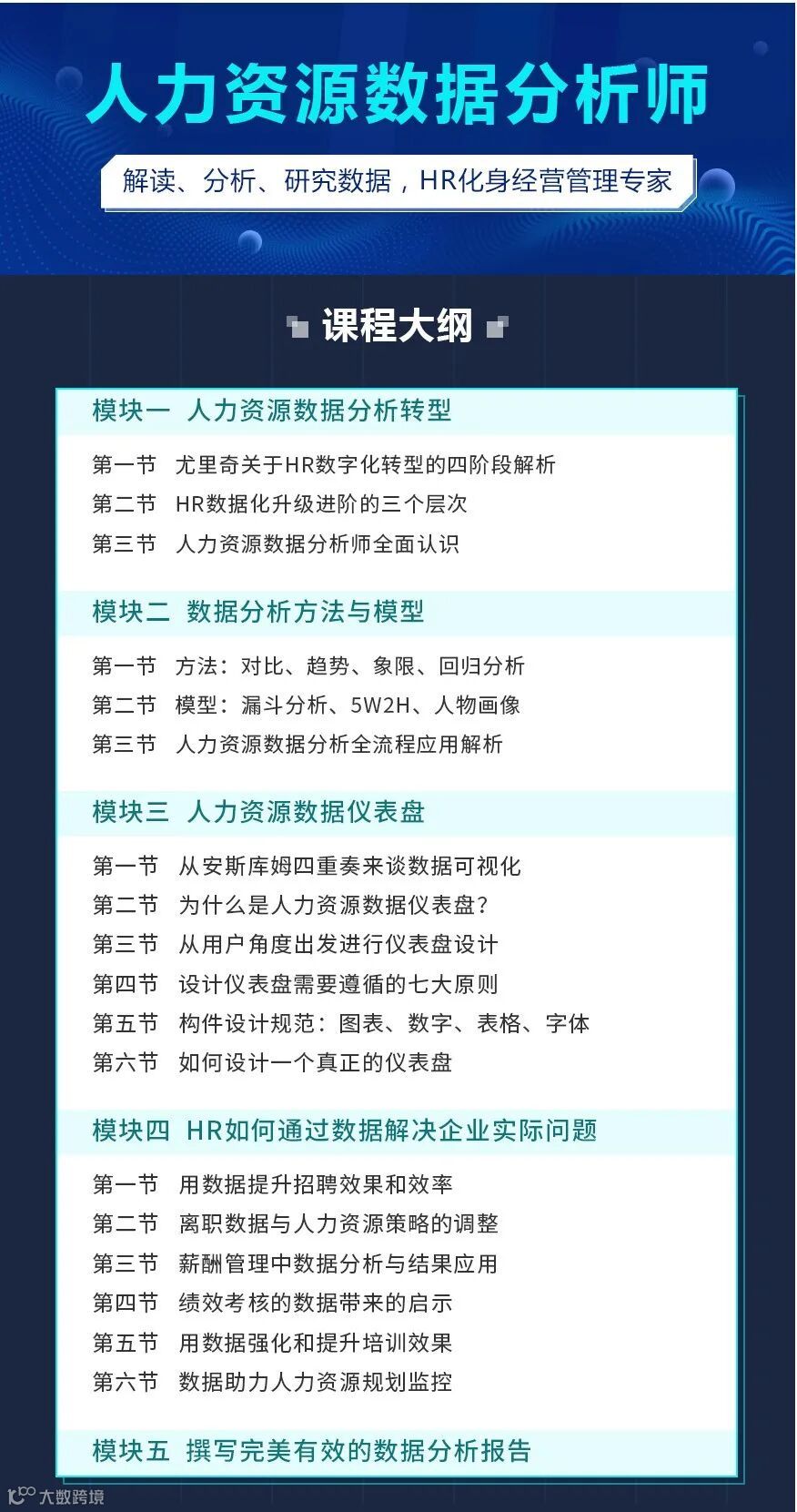 人力资源数据分析师

解读、分析、研究数据，HR化身经营管理专家

课程大纲

模块一 人力资源数据分析转型

第一节 尤里奇关于HR数字化转型的四阶段解析
第二节 HR数据化升级进阶的三个层次
第三节 人力资源数据分析师全面认识

模块二 数据分析方法与模型

第一节 方法：对比、趋势、象限、回归分析
第二节 模型：漏斗分析、5W2H、人物画像
第三节 人力资源数据分析全流程应用解析

模块三 人力资源数据仪表盘

第一节 从安斯库姆四重奏来谈数据可视化
第二节 为什么是人力资源数据仪表盘？
第三节 从用户角度出发进行仪表盘设计
第四节 设计仪表盘需要遵循的七大原则
第五节 构件设计规范：图表、数字、表格、字体
第六节 如何设计一个真正的仪表盘

模块四 HR如何通过数据解决企业实际问题

第一节 用数据提升招聘效果和效率
第二节 离职数据与人力资源策略的调整
第三节 薪酬管理中数据分析与结果应用
第四节 绩效考核的数据带来的启示
第五节 用数据强化和提升培训效果
第六节 数据助力人力资源规划监控

模块五 撰写完美有效的数据分析报告

大数跨境